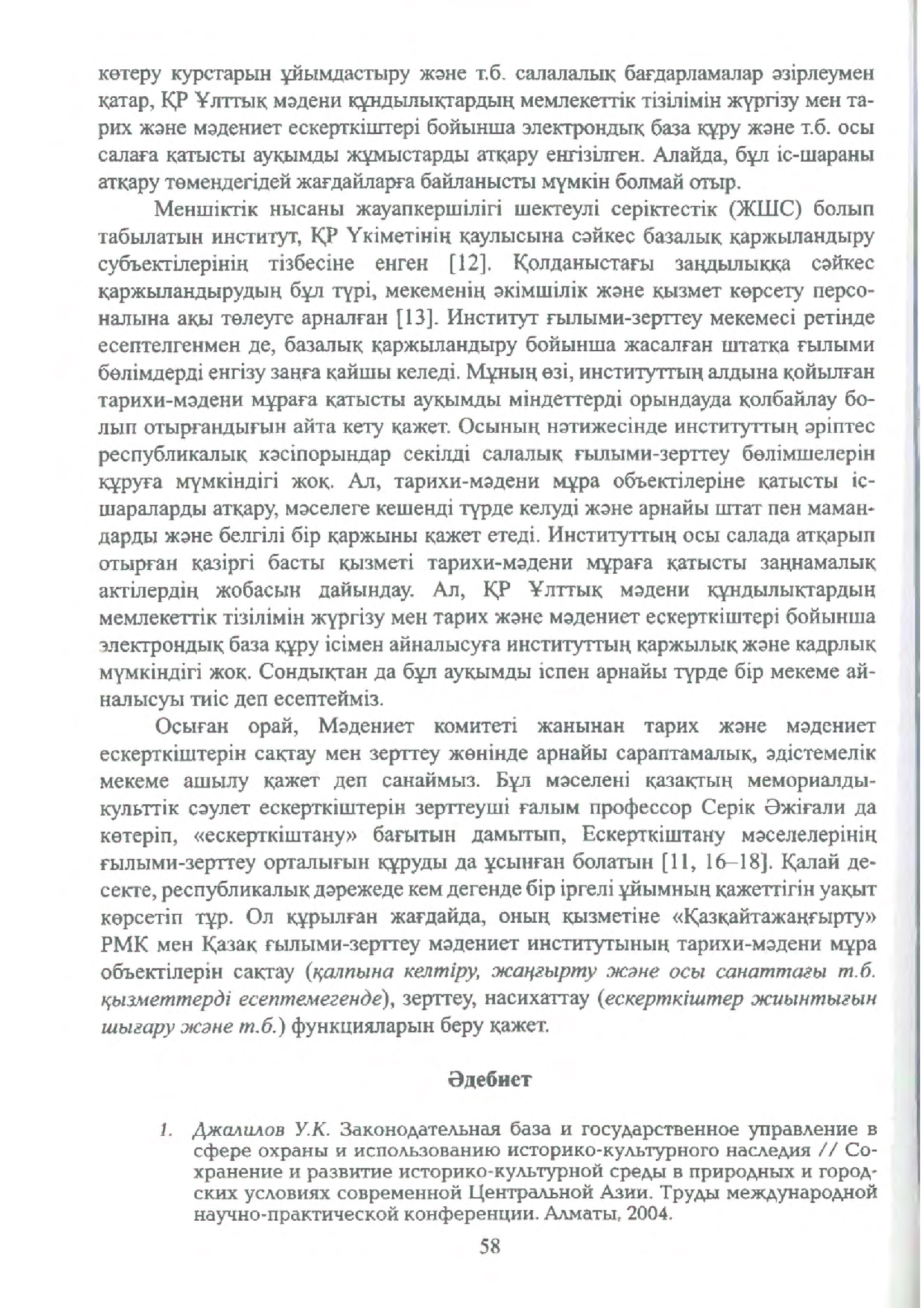 көтеру курстарын ұйымдастыру және т.б. салалалық бағдарламалар әзірлеумен қатар, ҚР Ұлттық мәдени құндылықтардың мемлекеттік тізілімін жүргізу мен тарих және мәдениет ескерткіштері бойынша электрондық база құру және т.б. осы салаға қатысты ауқымды жұмыстарды атқару енгізілген. Алайда, бұл іс-шараны атқару төмендегідей жағдайларға байланысты мүмкін болмай отыр.

Меншіктік нысаны жауапкершілігі шектеулі серіктестік (ЖШС) болып табылатын институт, ҚР Үкіметінің қаулысына сәйкес базалық қаржыландыру субъектілерінің тізбесіне енген [12]. Қолданыстағы заңдылыққа сәйкес қаржыландырудың бұл түрі, мекеменің әкімшілік және қызмет көрсету персоналына ақы төлеуге арналған [13]. Институт ғылыми-зерттеу мекемесі ретінде есептелгенмен де, базалық қаржыландыру бойынша жасалған штатқа ғылыми бөлімдерді енгізу заңға қайшы келеді. Мұның өзі, институттың алдына қойылған тарихи-мәдени мұраға қатысты ауқымды міндеттерді орындауда қолбайлау болып отырғандығын айта кету қажет. Осының нәтижесінде институттың әріптес республикалық кәсіпорындар секілді салалық ғылыми-зерттеу бөлімшелерін құруға мүмкіндігі жоқ. Ал, тарихи-мәдени мұра объектілеріне қатысты іс-шараларды атқару, мәселеге кешенді түрде келуді және арнайы штат пен мамандарды және белгілі бір қаржыны қажет етеді. Институттың осы салада атқарып отырған қазіргі басты қызметі тарихи-мәдени мұраға қатысты заңнамалық актілердің жобасын дайындау. Ал, ҚР Ұлттық мәдени құндылықтардың мемлекеттік тізілімін жүргізу мен тарих және мәдениет ескерткіштері бойынша электрондық база құру ісімен айналысуға институттың қаржылық және кадрлық мүмкіндігі жоқ. Сондықтан да бұл ауқымды іспен арнайы түрде бір мекеме айналысуы тиіс деп есептейміз.

Осыған орай, Мәдениет комитеті жанынан тарих және мәдениет ескерткіштерін сақтау мен зерттеу жөнінде арнайы сараптамалық, әдістемелік мекеме ашылу қажет деп санаймыз. Бұл мәселені қазақтың мемориалды-культтік сәулет ескерткіштерін зерттеуші ғалым профессор Серік Әжіғали да көтеріп, «ескерткіштану» бағытын дамытып, Ескерткіштану мәселелерінің ғылыми-зерттеу орталығын құруды да ұсынған болатын [11, 16–18]. Қалай десекте, республикалық дәрежеде кем дегенде бір іргелі ұйымның қажеттігін уақыт көрсетіп тұр. Ол құрылған жағдайда, оның қызметіне «Қазқайтажаңғырту» РМК мен Қазақ ғылыми-зерттеу мәдениет институтының тарихи-мәдени мұра объектілерін сақтау (қалпына келтіру, жаңғырту және осы санаттағы т.б. қызметтерді есептемегенде), зерттеу, насихаттау (ескерткіштер жиынтығын шығару және т.б.) функцияларын беру қажет.

Әдебиет

1. Джалилов У.К. Законодательная база и государственное управление в сфере охраны и использованию историко-культурного наследия // Сохранение и развитие историко-культурной среды в природных и городских условиях современной Центральной Азии. Труды международной научно-практической конференции. Алматы, 2004.

58